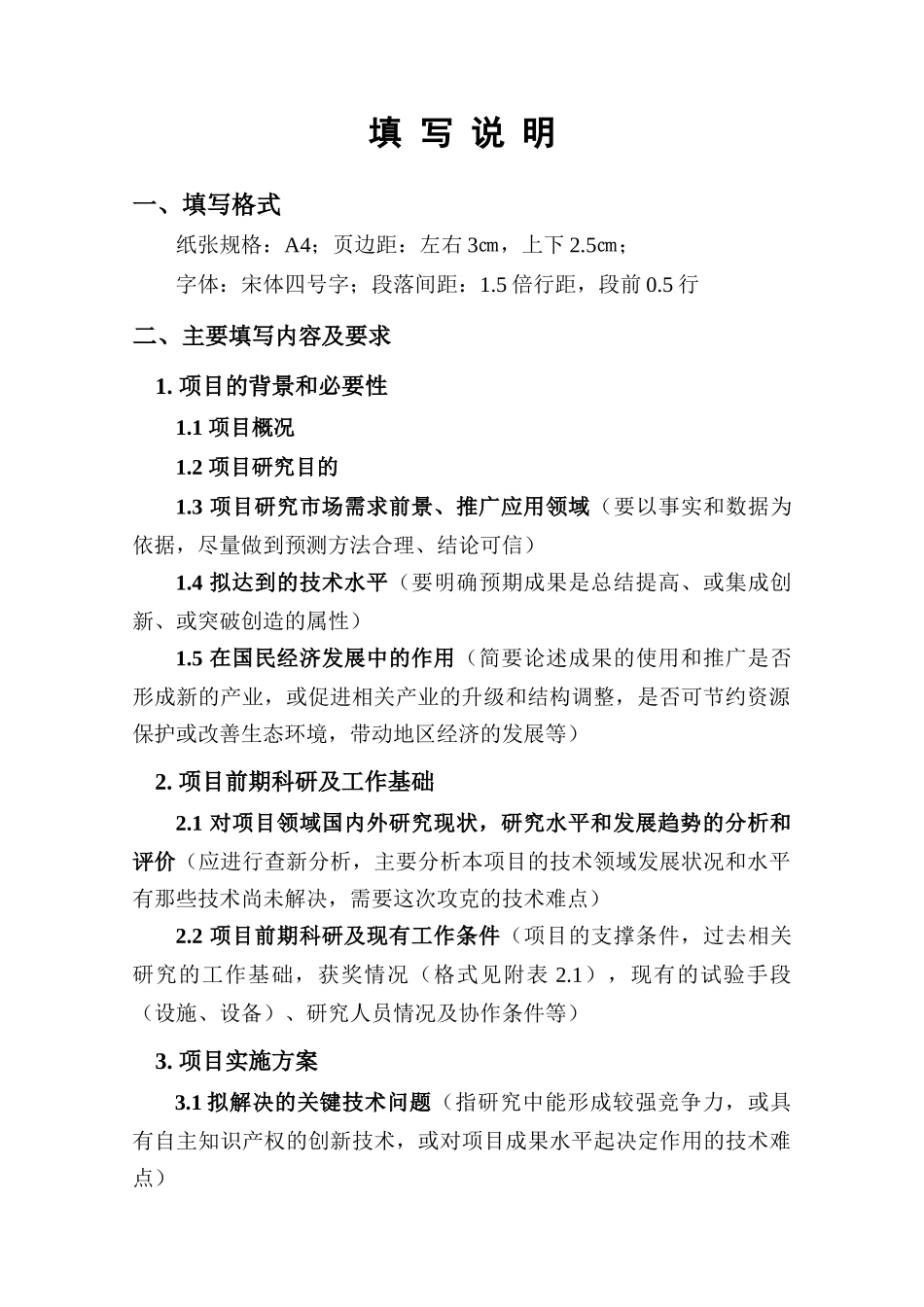 填 写 说 明

一、填写格式

纸张规格：A4；页边距：左右 3㎝，上下 2.5㎝；

字体：宋体四号字；段落间距：1.5 倍行距，段前 0.5 行

二、主要填写内容及要求

1. 项目的背景和必要性

1.1 项目概况

1.2 项目研究目的

1.3 项目研究市场需求前景、推广应用领域（要以事实和数据为依据，尽量做到预测方法合理、结论可信）

1.4 拟达到的技术水平（要明确预期成果是总结提高、或集成创新、或突破创造的属性）

1.5 在国民经济发展中的作用（简要论述成果的使用和推广是否形成新的产业，或促进相关产业的升级和结构调整，是否可节约资源保护或改善生态环境，带动地区经济的发展等）

2. 项目前期科研及工作基础

2.1 对项目领域国内外研究现状，研究水平和发展趋势的分析和评价（应进行查新分析，主要分析本项目的技术领域发展状况和水平有那些技术尚未解决，需要这次攻克的技术难点）

2.2 项目前期科研及现有工作条件（项目的支撑条件，过去相关研究的工作基础，获奖情况（格式见附表 2.1），现有的试验手段（设施、设备）、研究人员情况及协作条件等）

3. 项目实施方案

3.1 拟解决的关键技术问题（指研究中能形成较强竞争力，或具有自主知识产权的创新技术，或对项目成果水平起决定作用的技术难点）